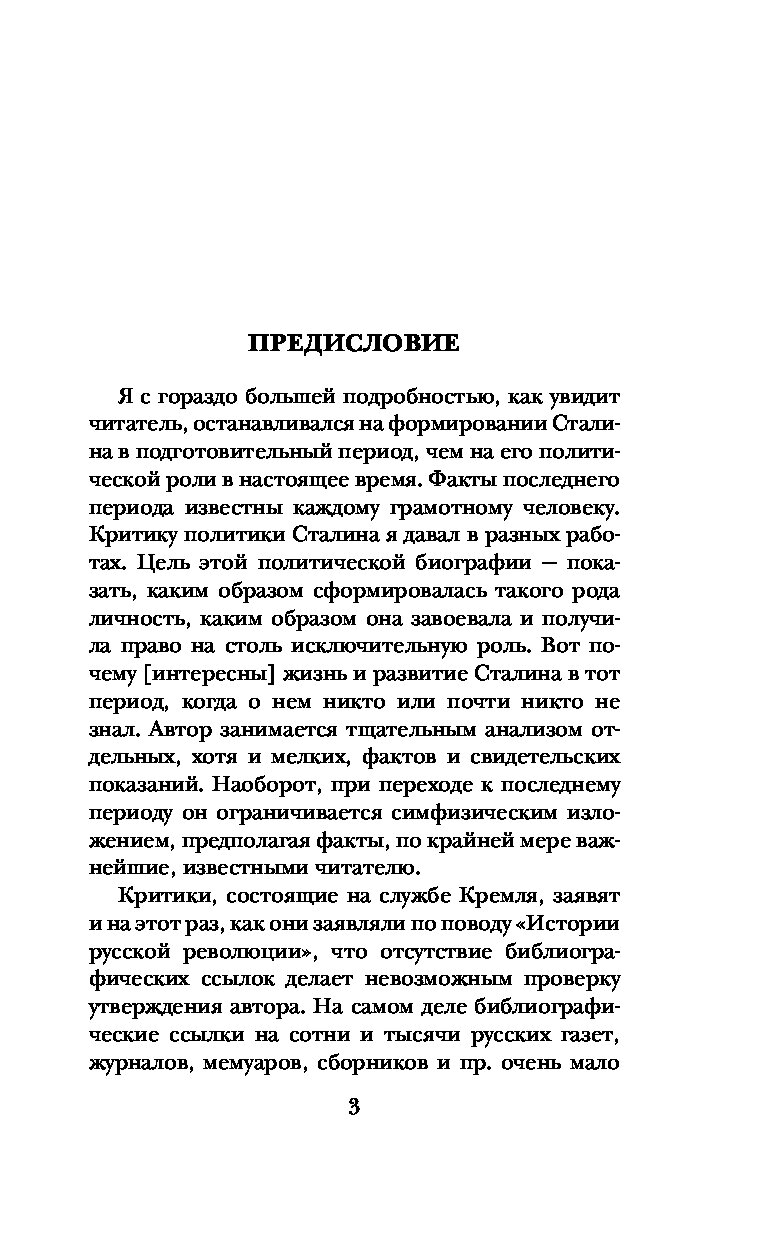 ПРЕДИСЛОВИЕ

Я с гораздо большей подробностью, как увидит читатель, останавливался на формировании Сталина в подготовительный период, чем на его политической роли в настоящее время. Факты последнего периода известны каждому грамотному человеку. Критику политики Сталина я давал в разных работах. Цель этой политической биографии — показать, каким образом сформировалась такого рода личность, каким образом она завоевала и получила право на столь исключительную роль. Вот почему [интересны] жизнь и развитие Сталина в тот период, когда о нем никто или почти никто не знал. Автор занимается тщательным анализом отдельных, хотя и мелких, фактов и свидетельских показаний. Наоборот, при переходе к последнему периоду он ограничивается симфизическим изложением, предполагая факты, по крайней мере важнейшие, известными читателю.

Критики, состоящие на службе Кремля, заявят и на этот раз, как они заявляли по поводу «Истории русской революции», что отсутствие библиографических ссылок делает невозможным проверку утверждения автора. На самом деле библиографические ссылки на сотни и тысячи русских газет, журналов, мемуаров, сборников и пр. очень мало

3